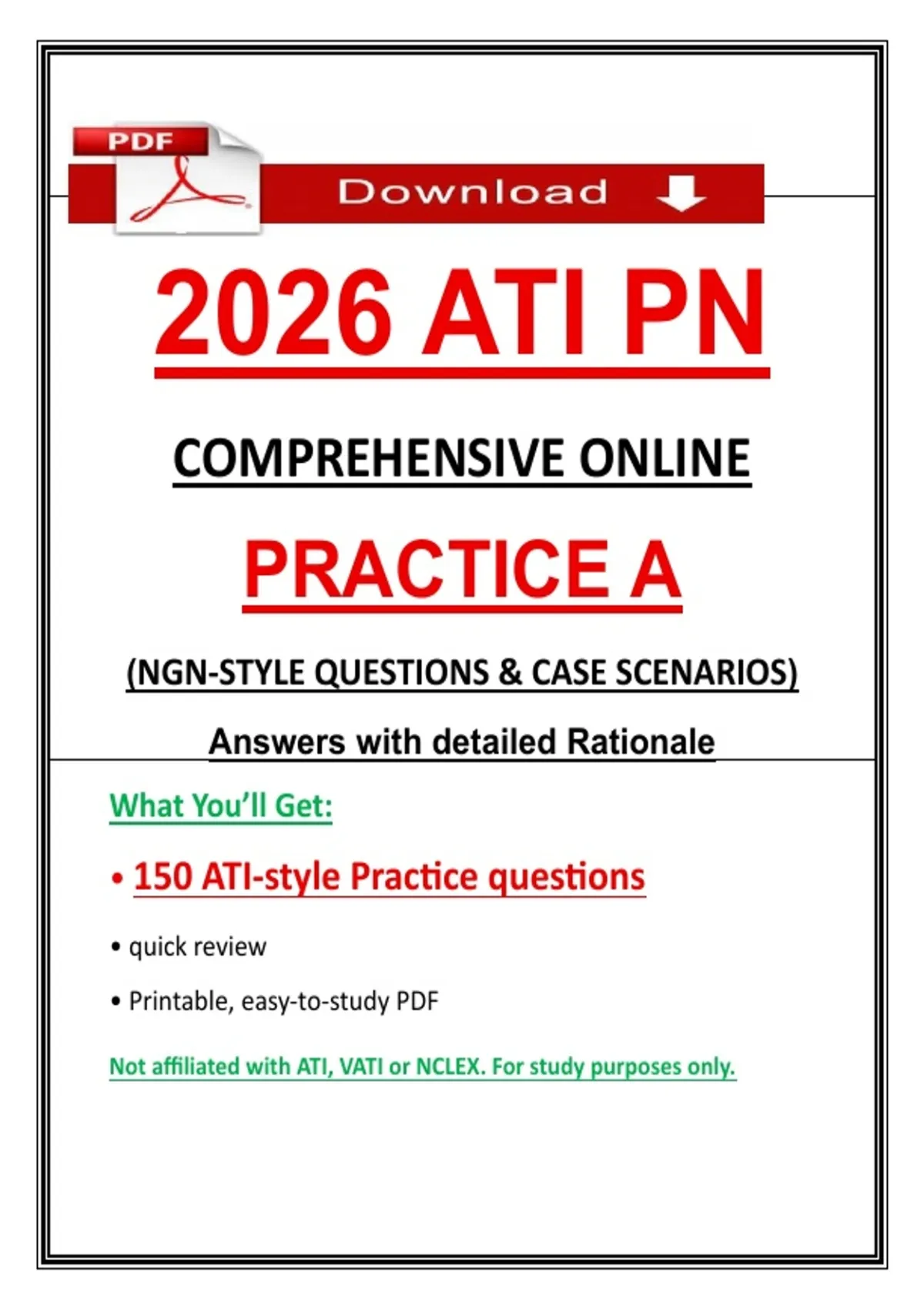 PDF

Download

2026 ATI PN

COMPREHENSIVE ONLINE

PRACTICE A

(NGN-STYLE QUESTIONS & CASE SCENARIOS)

Answers with detailed Rationale

What You'll Get:

• 150 ATI-style Practice questions

• quick review

• Printable, easy-to-study PDF

Not affiliated with ATI, VATI or NCLEX. For study purposes only.